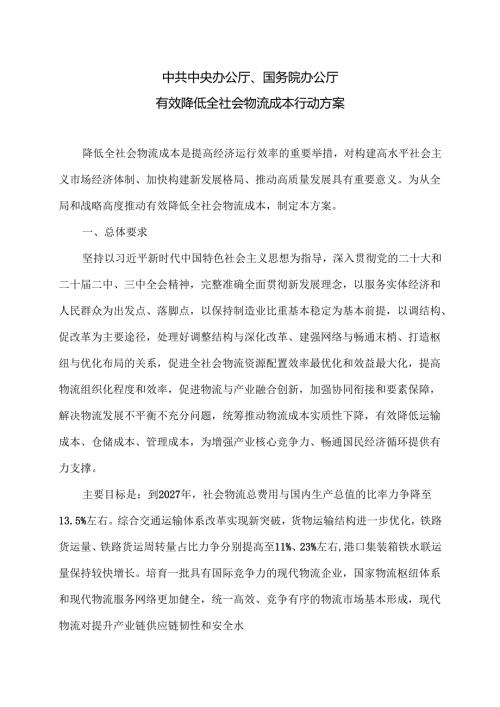 中共中央办公厅、国务院办公厅
有效降低全社会物流成本行动方案

降低全社会物流成本是提高经济运行效率的重要举措，对构建高水平社会主义市场经济体制、加快构建新发展格局、推动高质量发展具有重要意义。为从全局和战略高度推动有效降低全社会物流成本，制定本方案。

一、总体要求

坚持以习近平新时代中国特色社会主义思想为指导，深入贯彻党的二十大和二十届二中、三中全会精神，完整准确全面贯彻新发展理念，以服务实体经济和人民群众为出发点、落脚点，以保持制造业比重基本稳定为基本前提，以调结构、促改革为主要途径，处理好调整结构与深化改革、建强网络与畅通末梢、打造枢纽与优化布局的关系，促进全社会物流资源配置效率最优化和效益最大化，提高物流组织化程度和效率，促进物流与产业融合创新，加强协同衔接和要素保障，解决物流发展不平衡不充分问题，统筹推动物流成本实质性下降，有效降低运输成本、仓储成本、管理成本，为增强产业核心竞争力、畅通国民经济循环提供有力支撑。

主要目标是：到2027年，社会物流总费用与国内生产总值的比率力争降至13.5%左右。综合交通运输体系改革实现新突破，货物运输结构进一步优化，铁路货运量、铁路货运周转量占比力争分别提高至11%、23%左右，港口集装箱铁水联运量保持较快增长。培育一批具有国际竞争力的现代物流企业，国家物流枢纽体系和现代物流服务网络更加健全，统一高效、竞争有序的物流市场基本形成，现代物流对提升产业链供应链韧性和安全水